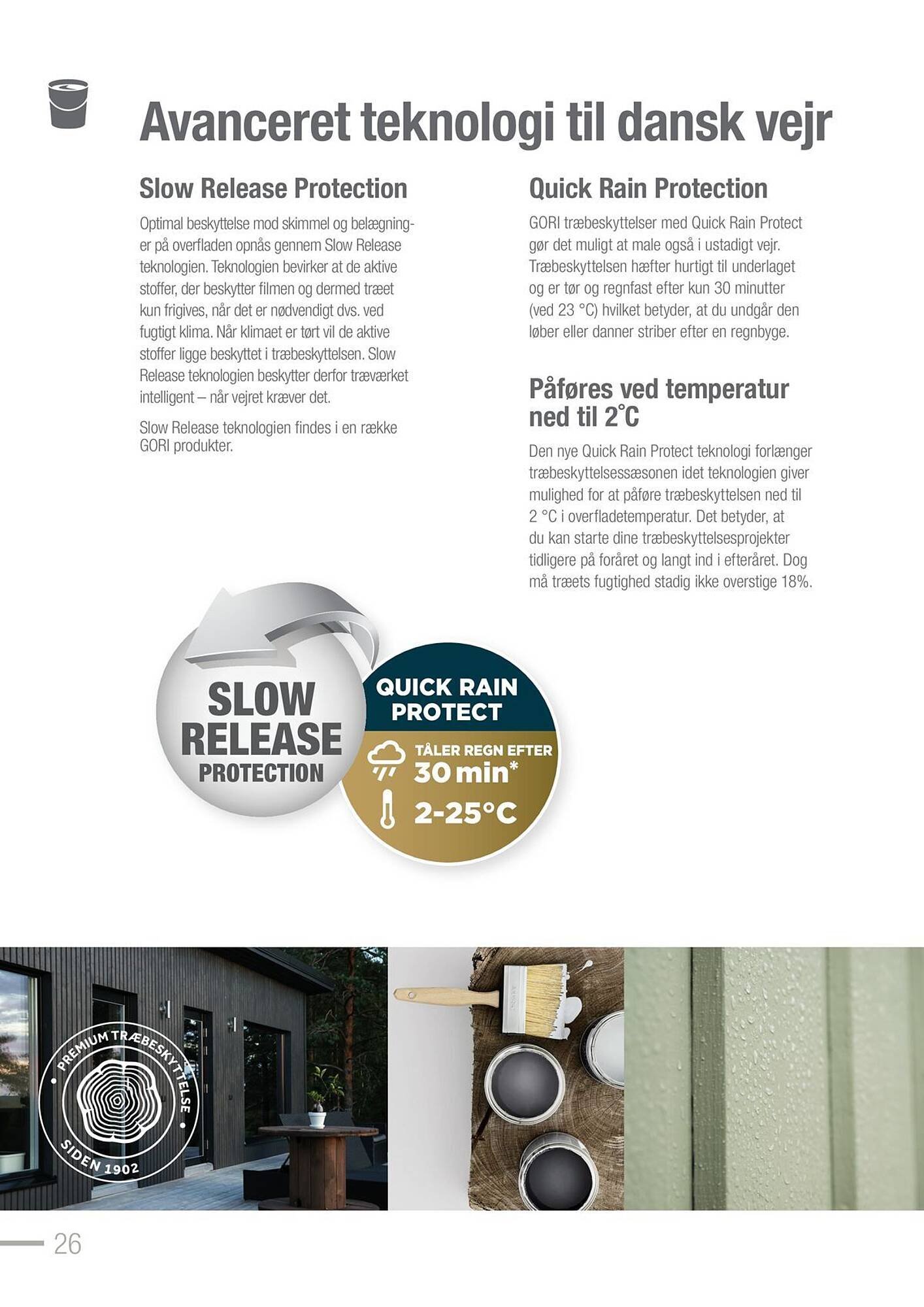 Avanceret teknologi til dansk vejr

Slow Release Protection

Optimal beskyttelse mod skimmel og belægninger på overfladen opnås gennem Slow Release teknologien. Teknologien bevirker at de aktive stoffer, der beskytter filmen og dermed træet kun frigives, når det er nødvendigt dvs. ved fugtigt klima. Når klimaet er tørt vil de aktive stoffer ligge beskyttet i træbeskyttelsen. Slow Release teknologien beskytter derfor træværket intelligent – når vejret kræver det.

Slow Release teknologien findes i en række GORI produkter.

Quick Rain Protection

GORI træbeskyttelser med Quick Rain Protect gør det muligt at male også i ustadigt vejr. Træbeskyttelsen hæfter hurtigt til underlaget og er tør og regnfast efter kun 30 minutter (ved 23 °C) hvilket betyder, at du undgår den løber eller danner striber efter en regnbyge.

Påføres ved temperatur ned til 2°C

Den nye Quick Rain Protect teknologi forlænger træbeskyttelsessæsonen idet teknologien giver mulighed for at påføre træbeskyttelsen ned til 2 °C i overfladetemperatur. Det betyder, at du kan starte dine træbeskyttelsesprojekter tidligere på foråret og langt ind i efteråret. Dog må træets fugtighed stadig ikke overstige 18%.

SLOW RELEASE PROTECTION

QUICK RAIN PROTECT
TÅLER REGN EFTER
30 min*
2-25°C

PREMIUM TRÆBESKYTTELSE
SIDEN 1902

26